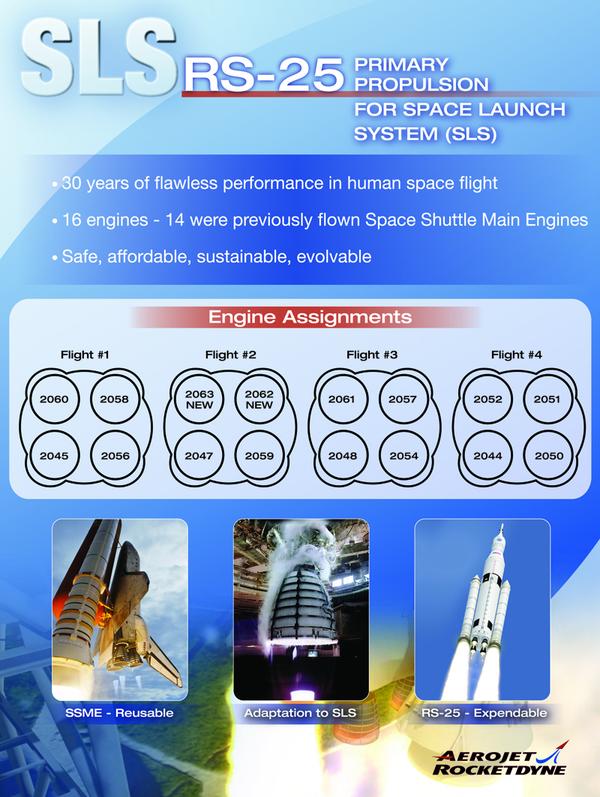 SLS RS-25 PRIMARY PROPULSION FOR SPACE LAUNCH SYSTEM (SLS)

• 30 years of flawless performance in human space flight

• 16 engines - 14 were previously flown Space Shuttle Main Engines

• Safe, affordable, sustainable, evolvable

Engine Assignments

Flight #1

2060 2058

2045 2056

Flight #2

2063 NEW 2062 NEW

2047 2059

Flight #3

2061 2057

2048 2054

Flight #4

2052 2051

2044 2050

SSME - Reusable

Adaptation to SLS

RS-25 - Expendable

AEROJET ROCKETDYNE